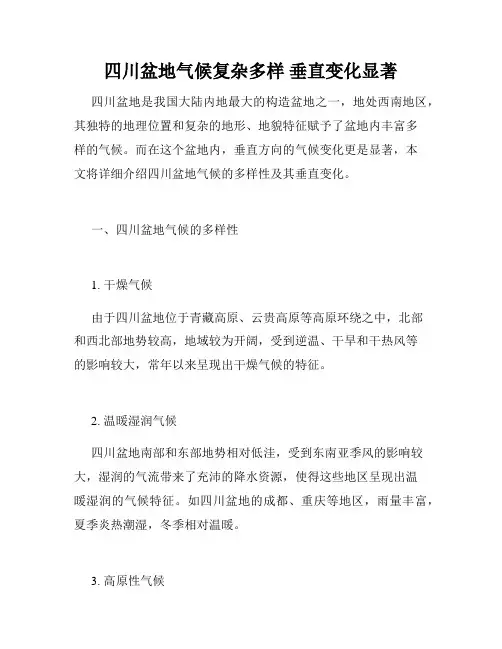 四川盆地气候复杂多样 垂直变化显著

四川盆地是我国大陆内地最大的构造盆地之一，地处西南地区，其独特的地理位置和复杂的地形、地貌特征赋予了盆地内丰富多样的气候。而在这个盆地内，垂直方向的气候变化更是显著，本文将详细介绍四川盆地气候的多样性及其垂直变化。

一、四川盆地气候的多样性

1. 干燥气候

由于四川盆地位于青藏高原、云贵高原等高原环绕之中，北部和西北部地势较高，地域较为开阔，受到逆温、干旱和干热风等的影响较大，常年以来呈现出干燥气候的特征。

2. 温暖湿润气候

四川盆地南部和东部地势相对低洼，受到东南亚季风的影响较大，湿润的气流带来了充沛的降水资源，使得这些地区呈现出温暖湿润的气候特征。如四川盆地的成都、重庆等地区，雨量丰富，夏季炎热潮湿，冬季相对温暖。

3. 高原性气候